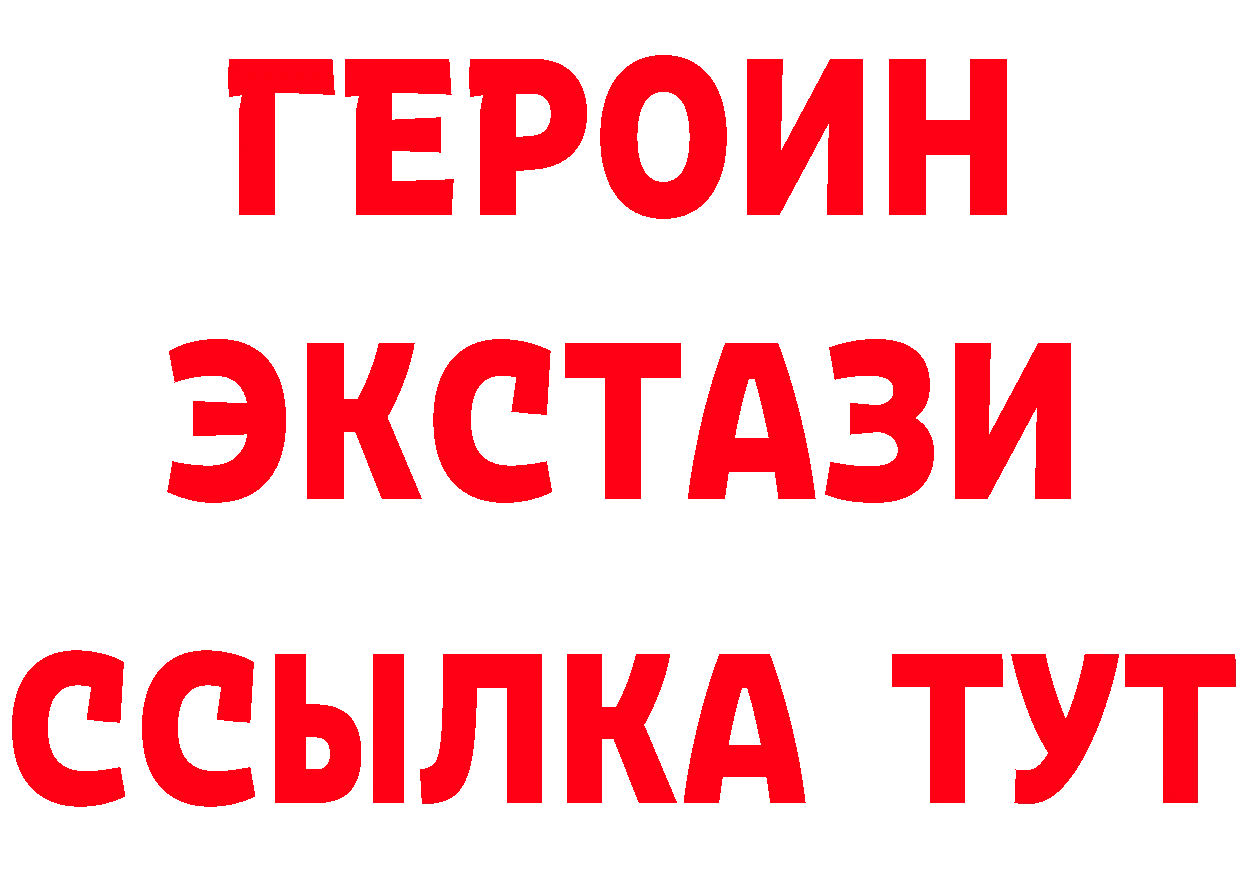 ГЕРОИН ЭКСТАЗИ ССЫЛКА ТУТ